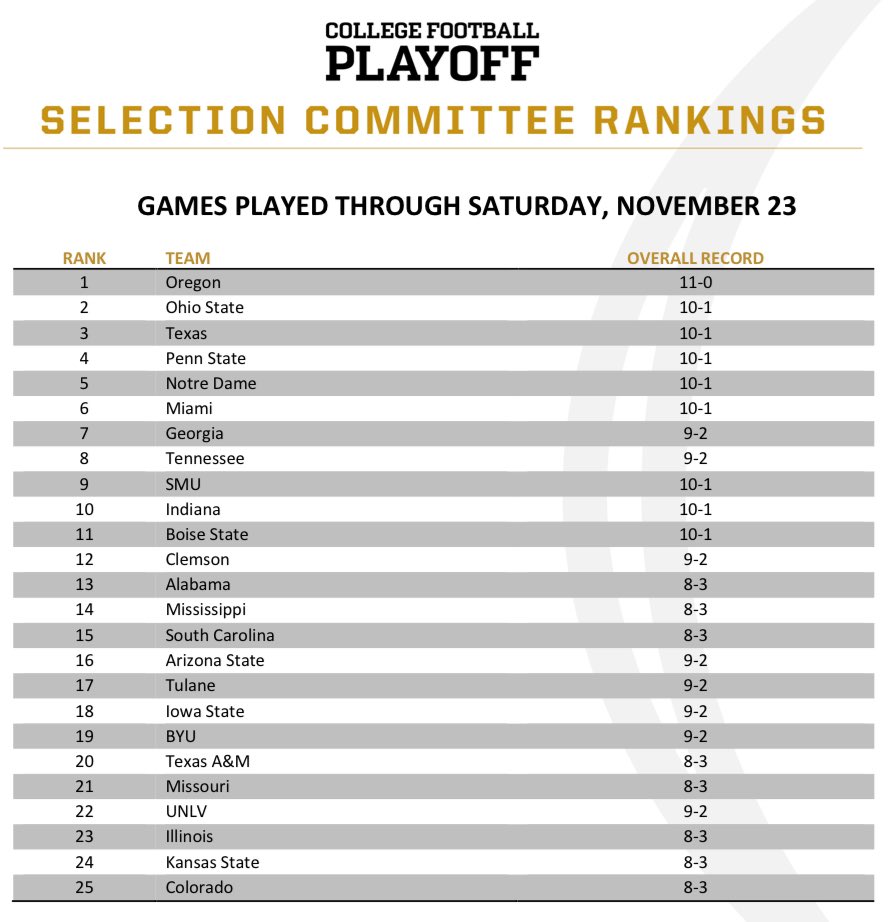 COLLEGE FOOTBALL
PLAYOFF

SELECTION COMMITTEE RANKINGS

GAMES PLAYED THROUGH SATURDAY, NOVEMBER 23

| RANK | TEAM | OVERALL RECORD |
|---|---|---|
| 1 | Oregon | 11-0 |
| 2 | Ohio State | 10-1 |
| 3 | Texas | 10-1 |
| 4 | Penn State | 10-1 |
| 5 | Notre Dame | 10-1 |
| 6 | Miami | 10-1 |
| 7 | Georgia | 9-2 |
| 8 | Tennessee | 9-2 |
| 9 | SMU | 10-1 |
| 10 | Indiana | 10-1 |
| 11 | Boise State | 10-1 |
| 12 | Clemson | 9-2 |
| 13 | Alabama | 8-3 |
| 14 | Mississippi | 8-3 |
| 15 | South Carolina | 8-3 |
| 16 | Arizona State | 9-2 |
| 17 | Tulane | 9-2 |
| 18 | Iowa State | 9-2 |
| 19 | BYU | 9-2 |
| 20 | Texas A&M | 8-3 |
| 21 | Missouri | 8-3 |
| 22 | UNLV | 9-2 |
| 23 | Illinois | 8-3 |
| 24 | Kansas State | 8-3 |
| 25 | Colorado | 8-3 |